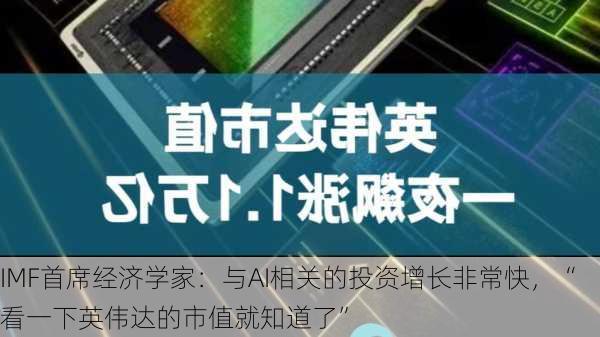 英伟达市值
一夜飙涨1.1万亿

IMF首席经济学家：与AI相关的投资增长非常快，“看一下英伟达的市值就知道了”